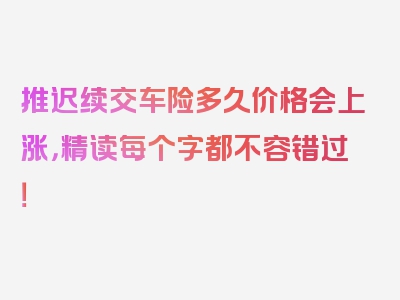 推迟续交车险多久价格会上涨，精读每个字都不容错过！